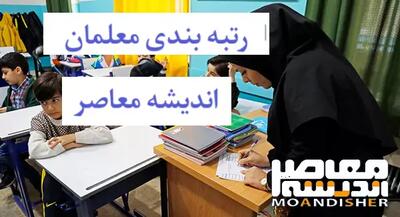 رتبه بندی معلمان

اندیشه معاصر

معاصر
اندیشه
MOANDISHER